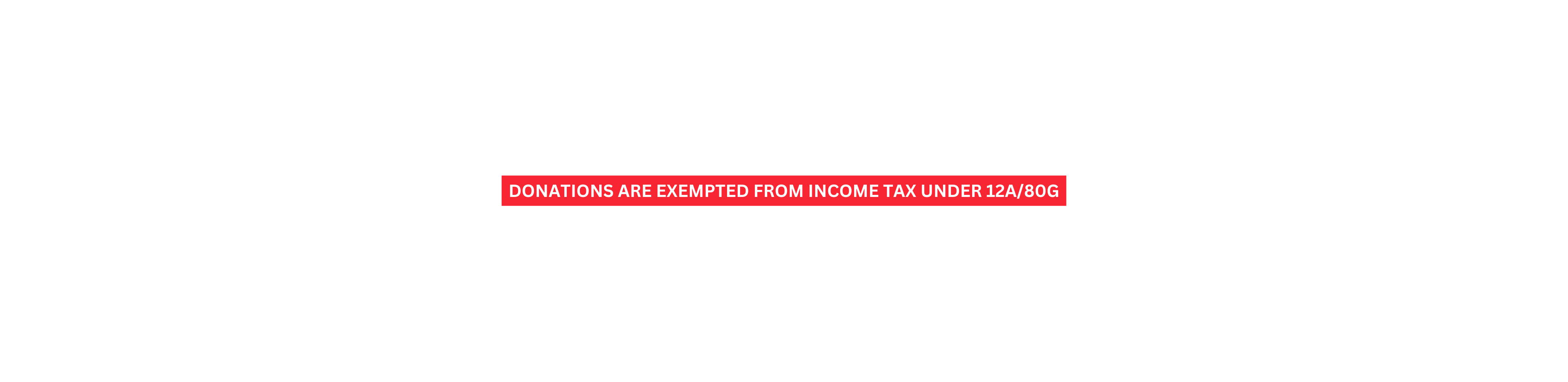 DONATIONS ARE EXEMPTED FROM INCOME TAX UNDER 12A/80G